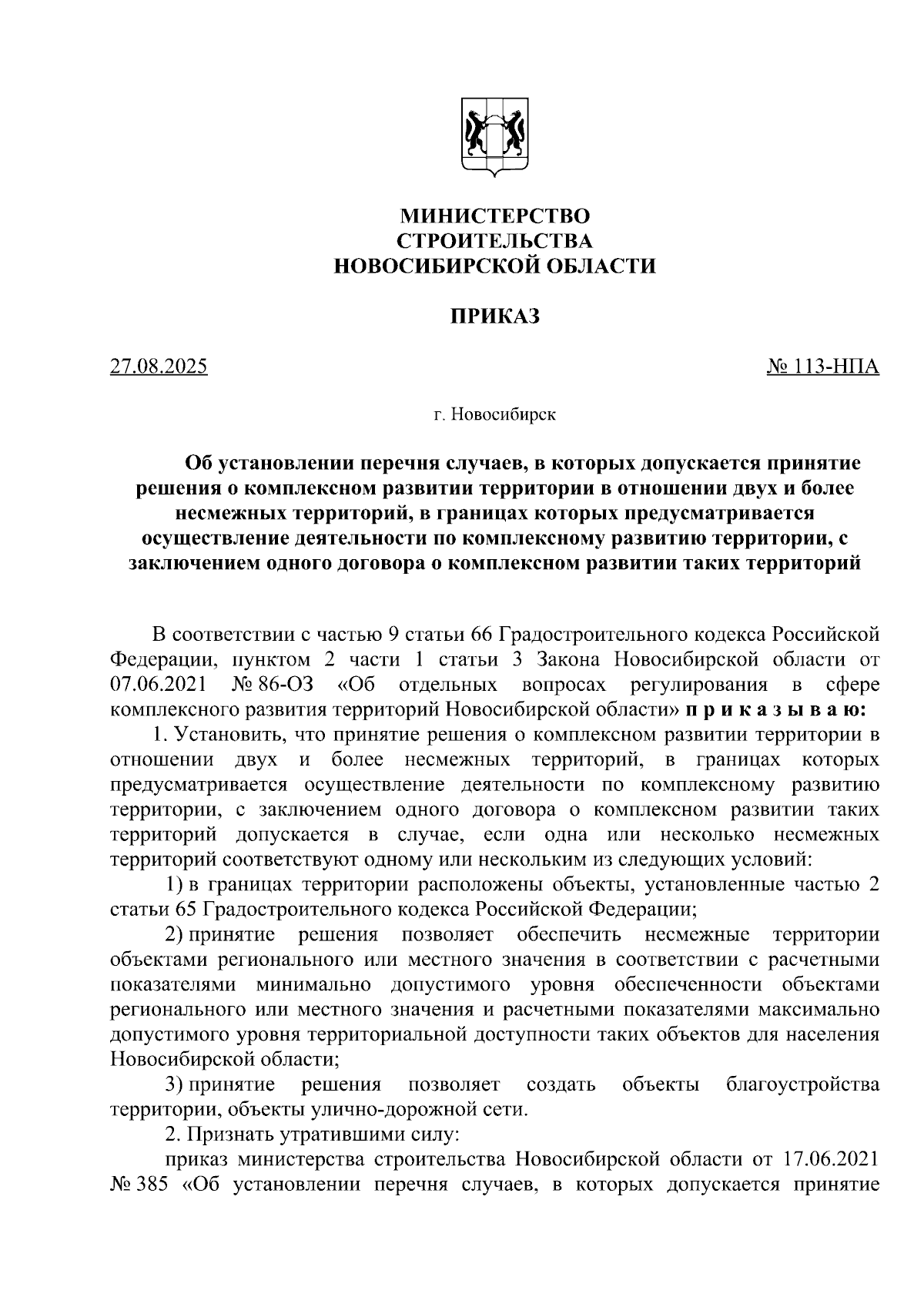 МИНИСТЕРСТВО
СТРОИТЕЛЬСТВА
НОВОСИБИРСКОЙ ОБЛАСТИ

ПРИКАЗ

27.08.2025

№ 113-НПА

г. Новосибирск

Об установлении перечня случаев, в которых допускается принятие решения о комплексном развитии территории в отношении двух и более несмежных территорий, в границах которых предусматривается осуществление деятельности по комплексному развитию территории, с заключением одного договора о комплексном развитии таких территорий

В соответствии с частью 9 статьи 66 Градостроительного кодекса Российской Федерации, пунктом 2 части 1 статьи 3 Закона Новосибирской области от 07.06.2021 № 86-ОЗ «Об отдельных вопросах регулирования в сфере комплексного развития территорий Новосибирской области» п р и к а з ы в а ю:

1. Установить, что принятие решения о комплексном развитии территории в отношении двух и более несмежных территорий, в границах которых предусматривается осуществление деятельности по комплексному развитию территории, с заключением одного договора о комплексном развитии таких территорий допускается в случае, если одна или несколько несмежных территорий соответствуют одному или нескольким из следующих условий:

1) в границах территории расположены объекты, установленные частью 2 статьи 65 Градостроительного кодекса Российской Федерации;

2) принятие решения позволяет обеспечить несмежные территории объектами регионального или местного значения в соответствии с расчетными показателями минимально допустимого уровня обеспеченности объектами регионального или местного значения и расчетными показателями максимально допустимого уровня территориальной доступности таких объектов для населения Новосибирской области;

3) принятие решения позволяет создать объекты благоустройства территории, объекты улично-дорожной сети.

2. Признать утратившими силу:

приказ министерства строительства Новосибирской области от 17.06.2021 № 385 «Об установлении перечня случаев, в которых допускается принятие